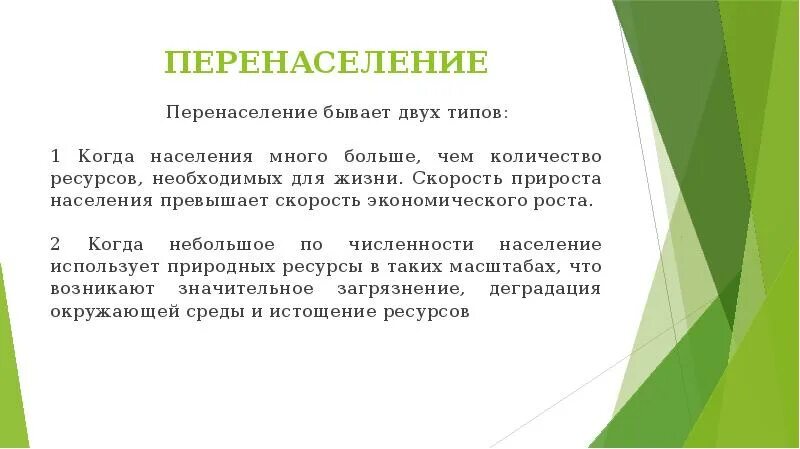 ПЕРЕНАСЕЛЕНИЕ

Перенаселение бывает двух типов:

1 Когда населения много больше, чем количество ресурсов, необходимых для жизни. Скорость прироста населения превышает скорость экономического роста.

2 Когда небольшое по численности население использует природных ресурсы в таких масштабах, что возникают значительное загрязнение, деградация окружающей среды и истощение ресурсов